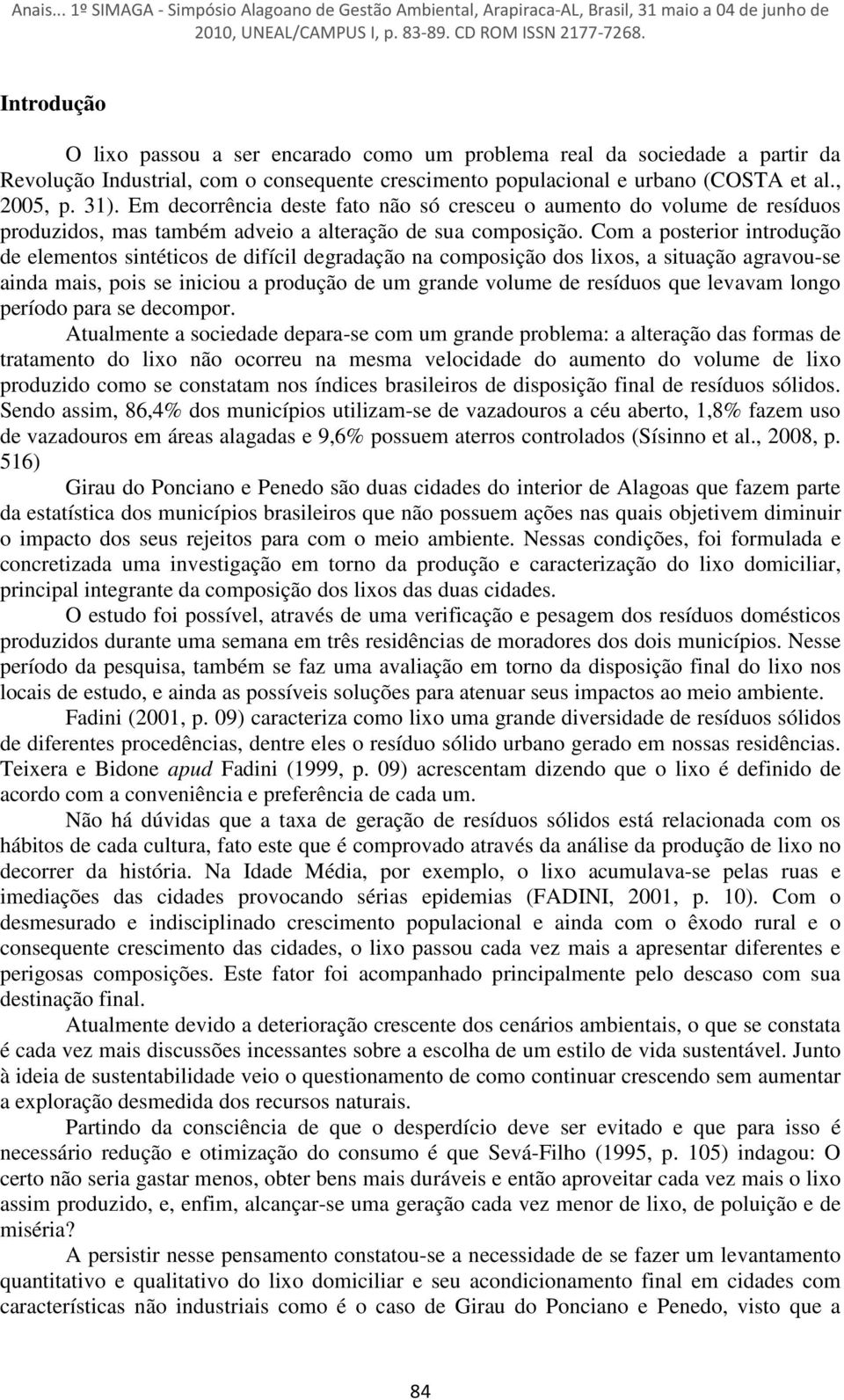 Anais... 1º SIMAGA - Simpósio Alagoano de Gestão Ambiental, Arapiraca-AL, Brasil, 31 maio a 04 de junho de 2010, UNEAL/CAMPUS I, p. 83-89. CD ROM ISSN 2177-7268.

Introdução

O lixo passou a ser encarado como um problema real da sociedade a partir da Revolução Industrial, com o consequente crescimento populacional e urbano (COSTA et al., 2005, p. 31). Em decorrência deste fato não só cresceu o aumento do volume de resíduos produzidos, mas também adveio a alteração de sua composição. Com a posterior introdução de elementos sintéticos de difícil degradação na composição dos lixos, a situação agravou-se ainda mais, pois se iniciou a produção de um grande volume de resíduos que levavam longo período para se decompor.

Atualmente a sociedade depara-se com um grande problema: a alteração das formas de tratamento do lixo não ocorreu na mesma velocidade do aumento do volume de lixo produzido como se constatam nos índices brasileiros de disposição final de resíduos sólidos. Sendo assim, 86,4% dos municípios utilizam-se de vazadouros a céu aberto, 1,8% fazem uso de vazadouros em áreas alagadas e 9,6% possuem aterros controlados (Sísinno et al., 2008, p. 516)

Girau do Ponciano e Penedo são duas cidades do interior de Alagoas que fazem parte da estatística dos municípios brasileiros que não possuem ações nas quais objetivem diminuir o impacto dos seus rejeitos para com o meio ambiente. Nessas condições, foi formulada e concretizada uma investigação em torno da produção e caracterização do lixo domiciliar, principal integrante da composição dos lixos das duas cidades.

O estudo foi possível, através de uma verificação e pesagem dos resíduos domésticos produzidos durante uma semana em três residências de moradores dos dois municípios. Nesse período da pesquisa, também se faz uma avaliação em torno da disposição final do lixo nos locais de estudo, e ainda as possíveis soluções para atenuar seus impactos ao meio ambiente.

Fadini (2001, p. 09) caracteriza como lixo uma grande diversidade de resíduos sólidos de diferentes procedências, dentre eles o resíduo sólido urbano gerado em nossas residências. Teixera e Bidone apud Fadini (1999, p. 09) acrescentam dizendo que o lixo é definido de acordo com a conveniência e preferência de cada um.

Não há dúvidas que a taxa de geração de resíduos sólidos está relacionada com os hábitos de cada cultura, fato este que é comprovado através da análise da produção de lixo no decorrer da história. Na Idade Média, por exemplo, o lixo acumulava-se pelas ruas e imediações das cidades provocando sérias epidemias (FADINI, 2001, p. 10). Com o desmesurado e indisciplinado crescimento populacional e ainda com o êxodo rural e o consequente crescimento das cidades, o lixo passou cada vez mais a apresentar diferentes e perigosas composições. Este fator foi acompanhado principalmente pelo descaso com sua destinação final.

Atualmente devido a deterioração crescente dos cenários ambientais, o que se constata é cada vez mais discussões incessantes sobre a escolha de um estilo de vida sustentável. Junto à ideia de sustentabilidade veio o questionamento de como continuar crescendo sem aumentar a exploração desmedida dos recursos naturais.

Partindo da consciência de que o desperdício deve ser evitado e que para isso é necessário redução e otimização do consumo é que Sevá-Filho (1995, p. 105) indagou: O certo não seria gastar menos, obter bens mais duráveis e então aproveitar cada vez mais o lixo assim produzido, e, enfim, alcançar-se uma geração cada vez menor de lixo, de poluição e de miséria?

A persistir nesse pensamento constatou-se a necessidade de se fazer um levantamento quantitativo e qualitativo do lixo domiciliar e seu acondicionamento final em cidades com características não industriais como é o caso de Girau do Ponciano e Penedo, visto que a

84